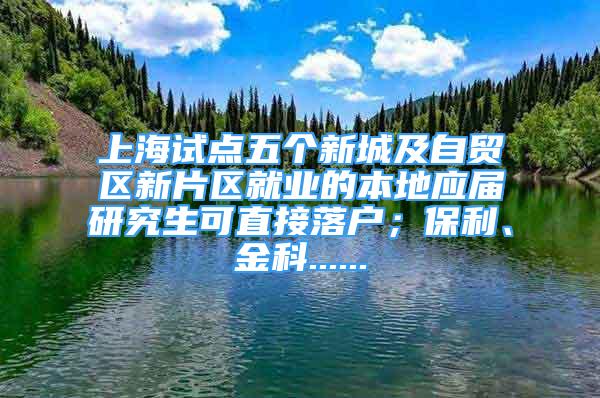 上海试点五个新城及自贸区新片区就业的本地应届研究生可直接落户；保利、金科……